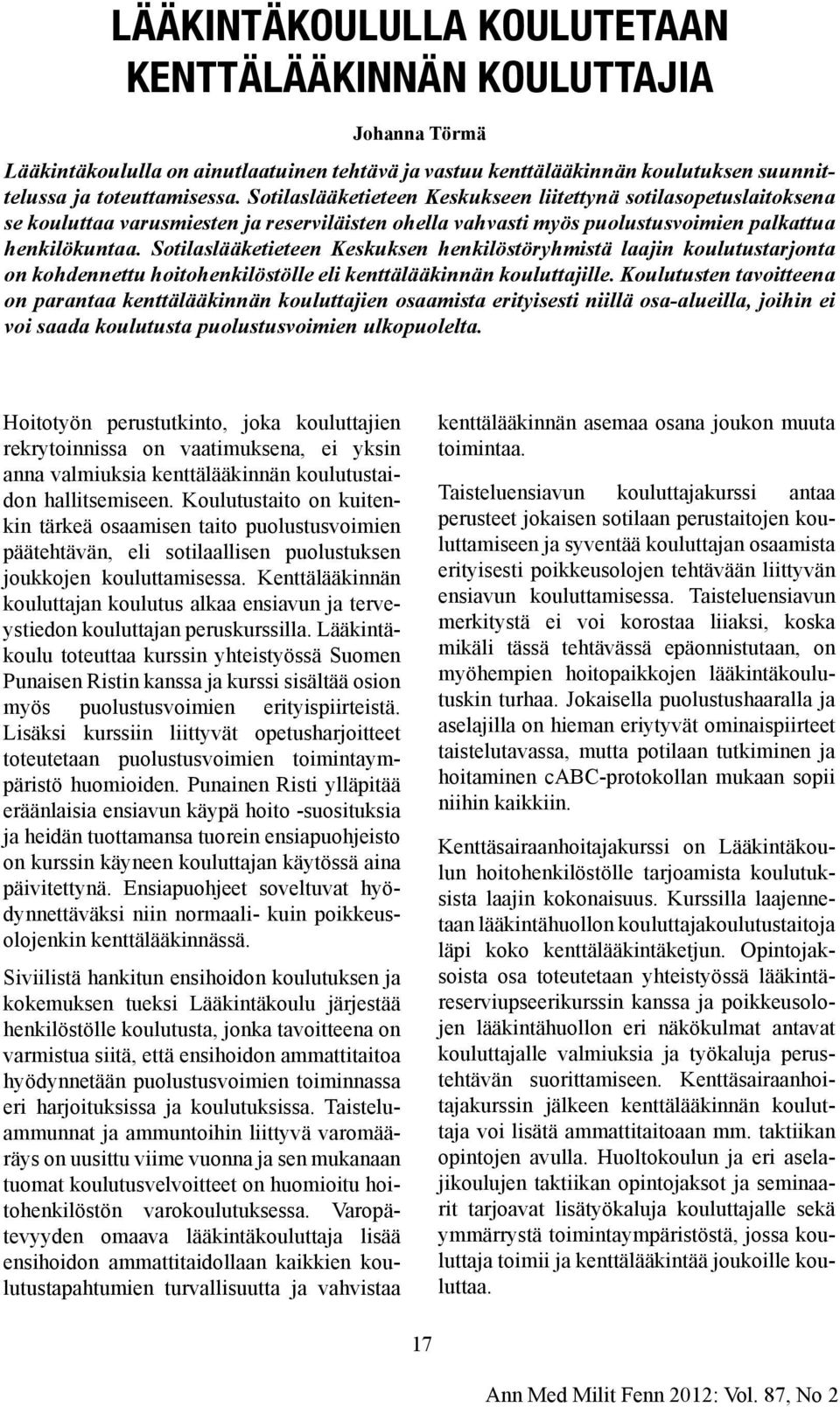 LÄÄKINTÄKOULULLA KOULUTETAAN KENTTÄLÄÄKINNÄN KOULUTTAJIA

Johanna Törmä

Lääkintäkoululla on ainutlaatuinen tehtävä ja vastuu kenttälääkinnän koulutuksen suunnittelussa ja toteuttamisessa. Sotilaslääketieteen Keskukseen liitettynä sotilasopetuslaitoksena se kouluttaa varusmiesten ja reserviläisten ohella vahvasti myös puolustusvoimien palkattua henkilökuntaa. Sotilaslääketieteen Keskuksen henkilöstöryhmistä laajin koulutustarjonta on kohdennettu hoitohenkilöstölle eli kenttälääkinnän kouluttajille. Koulutusten tavoitteena on parantaa kenttälääkinnän kouluttajien osaamista erityisesti niillä osa-alueilla, joihin ei voi saada koulutusta puolustusvoimien ulkopuolelta.

Hoitotyön perustutkinto, joka kouluttajien rekrytoinnissa on vaatimuksena, ei yksin anna valmiuksia kenttälääkinnän koulutustaidon hallitsemiseen. Koulutustaito on kuitenkin tärkeä osaamisen taito puolustusvoimien päätehtävän, eli sotilaallisen puolustuksen joukkojen kouluttamisessa. Kenttälääkinnän kouluttajan koulutus alkaa ensiavun ja terveystiedon kouluttajan peruskurssilla. Lääkintäkoulu toteuttaa kurssin yhteistyössä Suomen Punaisen Ristin kanssa ja kurssi sisältää osion myös puolustusvoimien erityispiirteistä. Lisäksi kurssiin liittyvät opetusharjoitteet toteutetaan puolustusvoimien toimintaympäristö huomioiden. Punainen Risti ylläpitää eräänlaisia ensiavun käypä hoito -suosituksia ja heidän tuottamansa tuorein ensiapuohjeisto on kurssin käyneen kouluttajan käytössä aina päivitettynä. Ensiapuohjeet soveltuvat hyödynnettäväksi niin normaali- kuin poikkeusolojenkin kenttälääkinnässä.

Siviilistä hankitun ensihoidon koulutuksen ja kokemuksen tueksi Lääkintäkoulu järjestää henkilöstölle koulutusta, jonka tavoitteena on varmistua siitä, että ensihoidon ammattitaitoa hyödynnetään puolustusvoimien toiminnassa eri harjoituksissa ja koulutuksissa. Taisteluammunnat ja ammuntoihin liittyvä varomääräys on uusittu viime vuonna ja sen mukanaan tuomat koulutusvelvoitteet on huomioitu hoitohenkilöstön varokoulutuksessa. Varopätevyyden omaava lääkintäkouluttaja lisää ensihoidon ammattitaidollaan kaikkien koulutustapahtumien turvallisuutta ja vahvistaa kenttälääkinnän asemaa osana joukon muuta toimintaa.

Taisteluensiavun kouluttajakurssi antaa perusteet jokaisen sotilaan perustaitojen kouluttamiseen ja syventää kouluttajan osaamista erityisesti poikkeusolojen tehtävään liittyvän ensiavun kouluttamisessa. Taisteluensiavun merkitystä ei voi korostaa liiaksi, koska mikäli tässä tehtävässä epäonnistutaan, on myöhempien hoitopaikkojen lääkintäkoulutuskin turhaa. Jokaisella puolustushaaralla ja aselajilla on hieman eriytyvät ominaispiirteet taistelutavassa, mutta potilaan tutkiminen ja hoitaminen cABC-protokollan mukaan sopii niihin kaikkiin.

Kenttäsairaanhoitajakurssi on Lääkintäkoulun hoitohenkilöstölle tarjoamista koulutuksista laajin kokonaisuus. Kurssilla laajennetaan lääkintähuollon kouluttajakoulutustaitoja läpi koko kenttälääkintäketjun. Opintojaksoista osa toteutetaan yhteistyössä lääkintäreserviupseerikurssin kanssa ja poikkeusolojen lääkintähuollon eri näkökulmat antavat kouluttajalle valmiuksia ja työkaluja perustehtävän suorittamiseen. Kenttäsairaanhoitajakurssin jälkeen kenttälääkinnän kouluttaja voi lisätä ammattitaitoaan mm. taktiikan opintojen avulla. Huoltokoulun ja eri aselajikoulujen taktiikan opintojaksot ja seminaarit tarjoavat lisätyökaluja kouluttajalle sekä ymmärrystä toimintaympäristöstä, jossa kouluttaja toimii ja kenttälääkintää joukoille kouluttaa.

17

Ann Med Milit Fenn 2012: Vol. 87, No 2